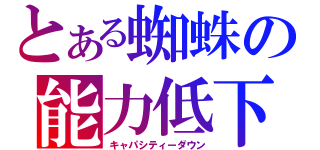 とある蜘蛛の
能力低下
キャパシティーダウン